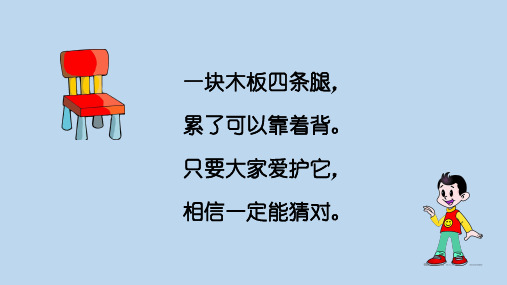 一块木板四条腿，
累了可以靠着背。
只要大家爱护它，
相信一定能猜对。